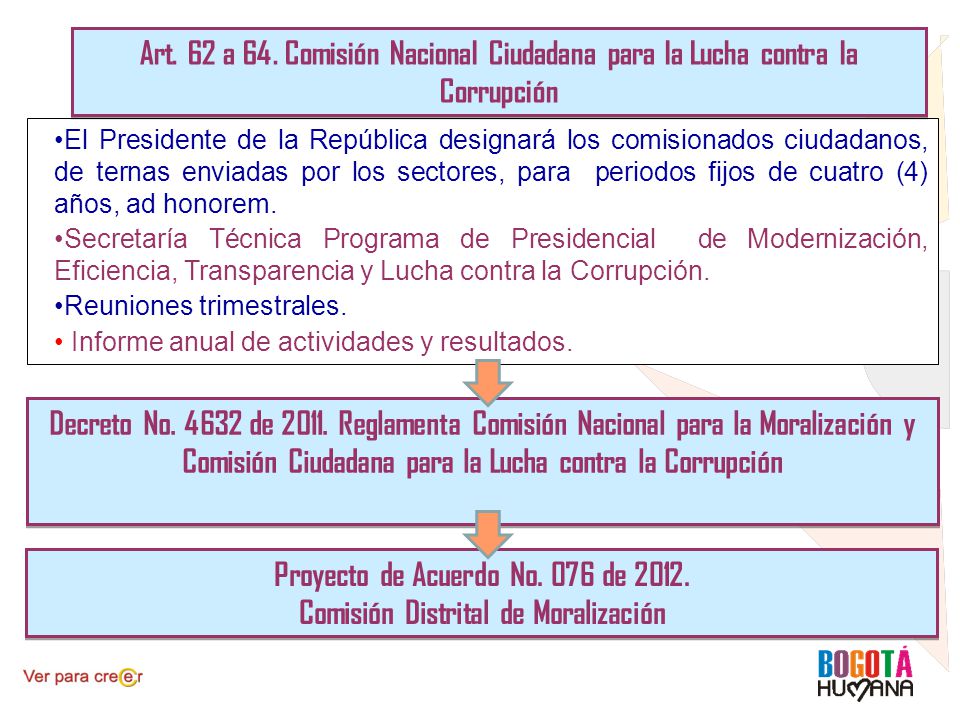 Art. 62 a 64. Comisión Nacional Ciudadana para la Lucha contra la Corrupción

•El Presidente de la República designará los comisionados ciudadanos, de ternas enviadas por los sectores, para periodos fijos de cuatro (4) años, ad honorem.

•Secretaría Técnica Programa de Presidencial de Modernización, Eficiencia, Transparencia y Lucha contra la Corrupción.

•Reuniones trimestrales.

• Informe anual de actividades y resultados.

Decreto No. 4632 de 2011. Reglamenta Comisión Nacional para la Moralización y Comisión Ciudadana para la Lucha contra la Corrupción

Proyecto de Acuerdo No. 076 de 2012.
Comisión Distrital de Moralización

Ver para creer

BOGOTÁ HUMANA